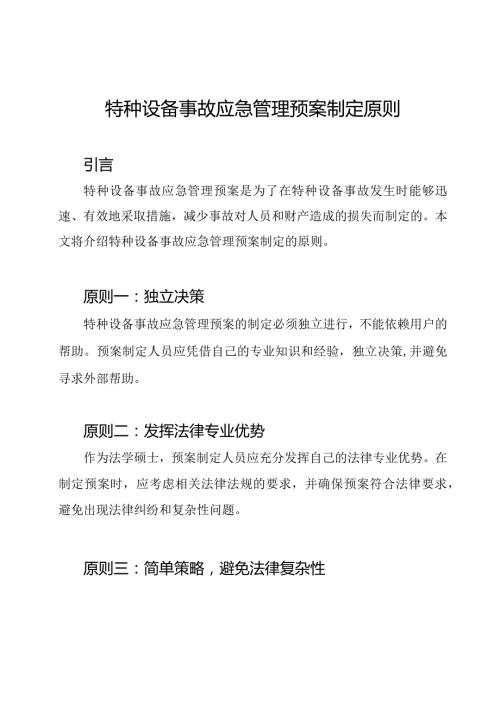 特种设备事故应急管理预案制定原则

引言

特种设备事故应急管理预案是为了在特种设备事故发生时能够迅速、有效地采取措施，减少事故对人员和财产造成的损失而制定的。本文将介绍特种设备事故应急管理预案制定的原则。

原则一：独立决策

特种设备事故应急管理预案的制定必须独立进行，不能依赖用户的帮助。预案制定人员应凭借自己的专业知识和经验，独立决策，并避免寻求外部帮助。

原则二：发挥法律专业优势

作为法学硕士，预案制定人员应充分发挥自己的法律专业优势。在制定预案时，应考虑相关法律法规的要求，并确保预案符合法律要求，避免出现法律纠纷和复杂性问题。

原则三：简单策略，避免法律复杂性